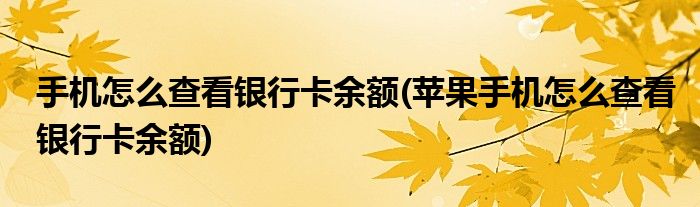 手机怎么查看银行卡余额(苹果手机怎么查看银行卡余额)